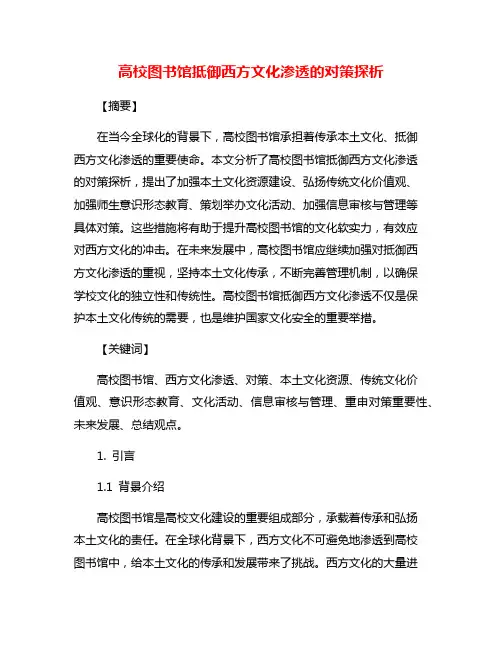 高校图书馆抵御西方文化渗透的对策探析

【摘要】

在当今全球化的背景下，高校图书馆承担着传承本土文化、抵御西方文化渗透的重要使命。本文分析了高校图书馆抵御西方文化渗透的对策探析，提出了加强本土文化资源建设、弘扬传统文化价值观、加强师生意识形态教育、策划举办文化活动、加强信息审核与管理等具体对策。这些措施将有助于提升高校图书馆的文化软实力，有效应对西方文化的冲击。在未来发展中，高校图书馆应继续加强对抵御西方文化渗透的重视，坚持本土文化传承，不断完善管理机制，以确保学校文化的独立性和传统性。高校图书馆抵御西方文化渗透不仅是保护本土文化传统的需要，也是维护国家文化安全的重要举措。

【关键词】

高校图书馆、西方文化渗透、对策、本土文化资源、传统文化价值观、意识形态教育、文化活动、信息审核与管理、重申对策重要性、未来发展、总结观点。

1. 引言

1.1 背景介绍

高校图书馆是高校文化建设的重要组成部分，承载着传承和弘扬本土文化的责任。在全球化背景下，西方文化不可避免地渗透到高校图书馆中，给本土文化的传承和发展带来了挑战。西方文化的大量进